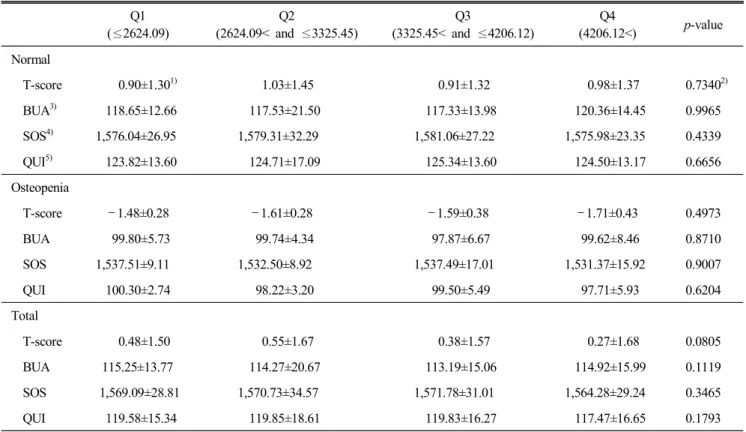 |  | Q1 ($\leq$2624.09) | Q2 (2624.09< and $\leq$3325.45) | Q3 (3325.45< and $\leq$4206.12) | Q4 (4206.12<) | *p*-value |
|---|---|---|---|---|---|
| Normal |  |  |  |  |  |
| T-score | 0.90±1.30$^{1)}$ | 1.03±1.45 | 0.91±1.32 | 0.98±1.37 | 0.7340$^{2)}$ |
| BUA$^{3)}$ | 118.65±12.66 | 117.53±21.50 | 117.33±13.98 | 120.36±14.45 | 0.9965 |
| SOS$^{4)}$ | 1,576.04±26.95 | 1,579.31±32.29 | 1,581.06±27.22 | 1,575.98±23.35 | 0.4339 |
| QUI$^{5)}$ | 123.82±13.60 | 124.71±17.09 | 125.34±13.60 | 124.50±13.17 | 0.6656 |
| Osteopenia |  |  |  |  |  |
| T-score | −1.48±0.28 | −1.61±0.28 | −1.59±0.38 | −1.71±0.43 | 0.4973 |
| BUA | 99.80±5.73 | 99.74±4.34 | 97.87±6.67 | 99.62±8.46 | 0.8710 |
| SOS | 1,537.51±9.11 | 1,532.50±8.92 | 1,537.49±17.01 | 1,531.37±15.92 | 0.9007 |
| QUI | 100.30±2.74 | 98.22±3.20 | 99.50±5.49 | 97.71±5.93 | 0.6204 |
| Total |  |  |  |  |  |
| T-score | 0.48±1.50 | 0.55±1.67 | 0.38±1.57 | 0.27±1.68 | 0.0805 |
| BUA | 115.25±13.77 | 114.27±20.67 | 113.19±15.06 | 114.92±15.99 | 0.1119 |
| SOS | 1,569.09±28.81 | 1,570.73±34.57 | 1,571.78±31.01 | 1,564.28±29.24 | 0.3465 |
| QUI | 119.58±15.34 | 119.85±18.61 | 119.83±16.27 | 117.47±16.65 | 0.1793 |